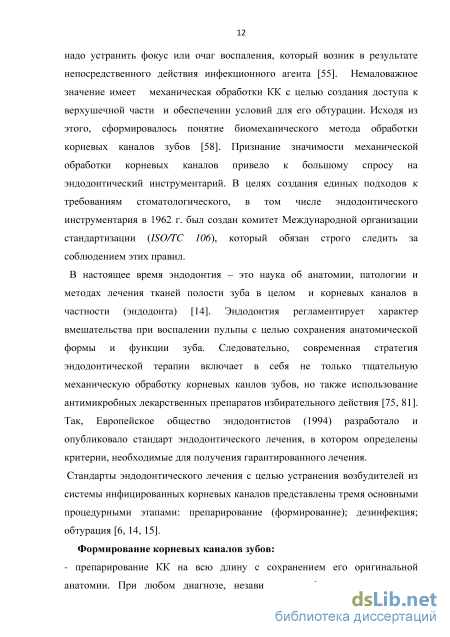 12

надо устранить фокус или очаг воспаления, который возник в результате непосредственного действия инфекционного агента [55]. Немаловажное значение имеет механическая обработки КК с целью создания доступа к верхушечной части и обеспечении условий для его обтурации. Исходя из этого, сформировалось понятие биомеханического метода обработки корневых каналов зубов [58]. Признание значимости механической обработки корневых каналов привело к большому спросу на эндодонтический инструментарий. В целях создания единых подходов к требованиям стоматологического, в том числе эндодонтического инструментария в 1962 г. был создан комитет Международной организации стандартизации (ISO/TC 106), который обязан строго следить за соблюдением этих правил.

В настоящее время эндодонтия – это наука об анатомии, патологии и методах лечения тканей полости зуба в целом и корневых каналов в частности (эндодонта) [14]. Эндодонтия регламентирует характер вмешательства при воспалении пульпы с целью сохранения анатомической формы и функции зуба. Следовательно, современная стратегия эндодонтической терапии включает в себя не только тщательную механическую обработку корневых канлов зубов, но также использование антимикробных лекарственных препаратов избирательного действия [75, 81]. Так, Европейское общество эндодонтистов (1994) разработало и опубликовало стандарт эндодонтического лечения, в котором определены критерии, необходимые для получения гарантированного лечения.

Стандарты эндодонтического лечения с целью устранения возбудителей из системы инфицированных корневых каналов представлены тремя основными процедурными этапами: препарирование (формирование); дезинфекция; обтурация [6, 14, 15].

Формирование корневых каналов зубов:

- препарирование КК на всю длину с сохранением его оригинальной анатомии. При любом диагнозе, незави

dsLib.net
библиотека диссертаций